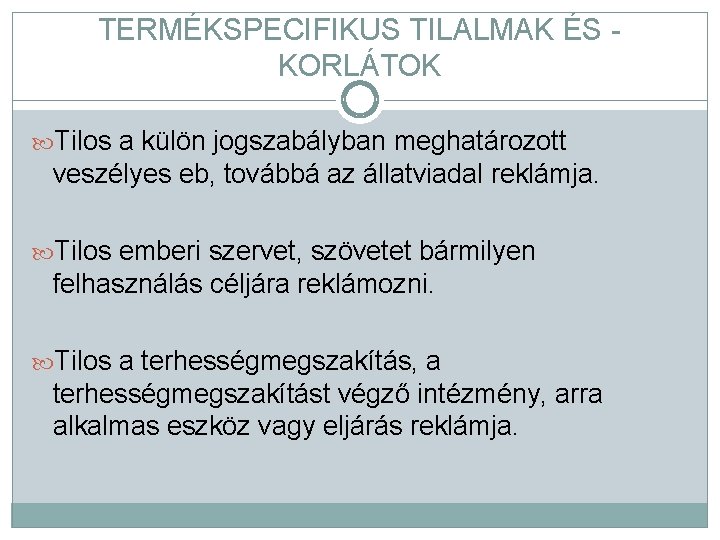 TERMÉKSPECIFIKUS TILALMAK ÉS - KORLÁTOK

Tilos a külön jogszabályban meghatározott veszélyes eb, továbbá az állatviadal reklámja.

Tilos emberi szervet, szövetet bármilyen felhasználás céljára reklámozni.

Tilos a terhességmegszakítás, a terhességmegszakítást végző intézmény, arra alkalmas eszköz vagy eljárás reklámja.